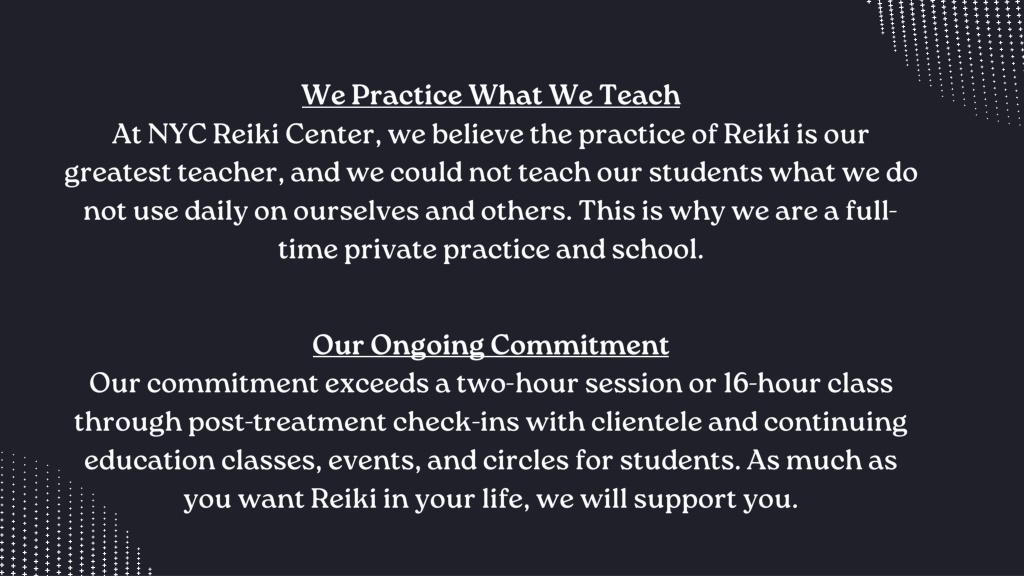 We Practice What We Teach
At NYC Reiki Center, we believe the practice of Reiki is our greatest teacher, and we could not teach our students what we do not use daily on ourselves and others. This is why we are a full-time private practice and school.

Our Ongoing Commitment
Our commitment exceeds a two-hour session or 16-hour class through post-treatment check-ins with clientele and continuing education classes, events, and circles for students. As much as you want Reiki in your life, we will support you.